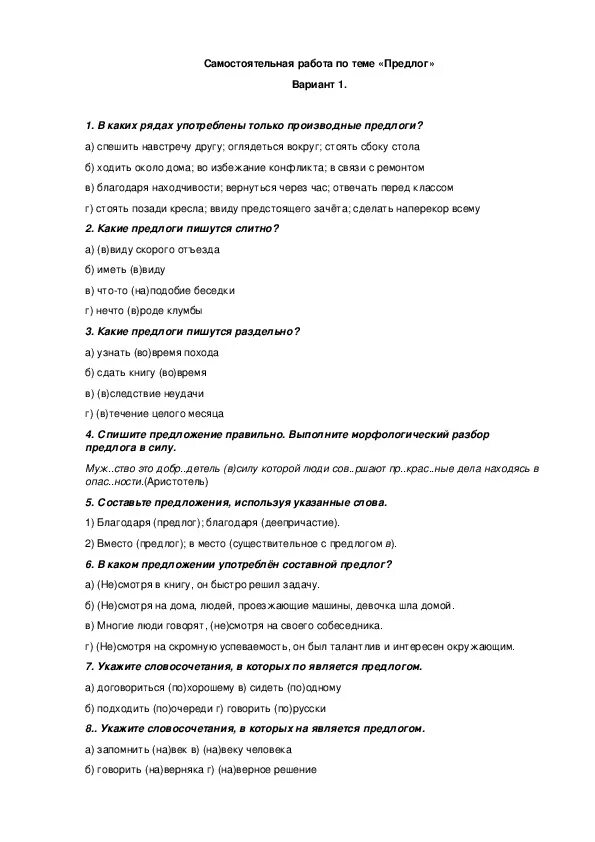 Самостоятельная работа по теме «Предлог»

Вариант 1.

1. В каких рядах употреблены только производные предлоги?

а) спешить навстречу другу; оглядеться вокруг; стоять сбоку стола

б) ходить около дома; во избежание конфликта; в связи с ремонтом

в) благодаря находчивости; вернуться через час; отвечать перед классом

г) стоять позади кресла; ввиду предстоящего зачёта; сделать наперекор всему

2. Какие предлоги пишутся слитно?

а) (в)виду скорого отъезда

б) иметь (в)виду

в) что-то (на)подобие беседки

г) нечто (в)роде клумбы

3. Какие предлоги пишутся раздельно?

а) узнать (во)время похода

б) сдать книгу (во)время

в) (в)следствие неудачи

г) (в)течение целого месяца

4. Спишите предложение правильно. Выполните морфологический разбор предлога в силу.

Муж..ство это добр..детель (в)силу которой люди сов..ршают пр..крас..ные дела находясь в опас..ности.(Аристотель)

5. Составьте предложения, используя указанные слова.

1) Благодаря (предлог); благодаря (деепричастие).

2) Вместо (предлог); в место (существительное с предлогом в).

6. В каком предложении употреблён составной предлог?

а) (Не)смотря в книгу, он быстро решил задачу.

б) (Не)смотря на дома, людей, проезжающие машины, девочка шла домой.

в) Многие люди говорят, (не)смотря на своего собеседника.

г) (Не)смотря на скромную успеваемость, он был талантлив и интересен окружающим.

7. Укажите словосочетания, в которых по является предлогом.

а) договориться (по)хорошему в) сидеть (по)одному

б) подходить (по)очереди г) говорить (по)русски

8.. Укажите словосочетания, в которых на является предлогом.

а) запомнить (на)век в) (на)веку человека

б) говорить (на)верняка г) (на)верное решение